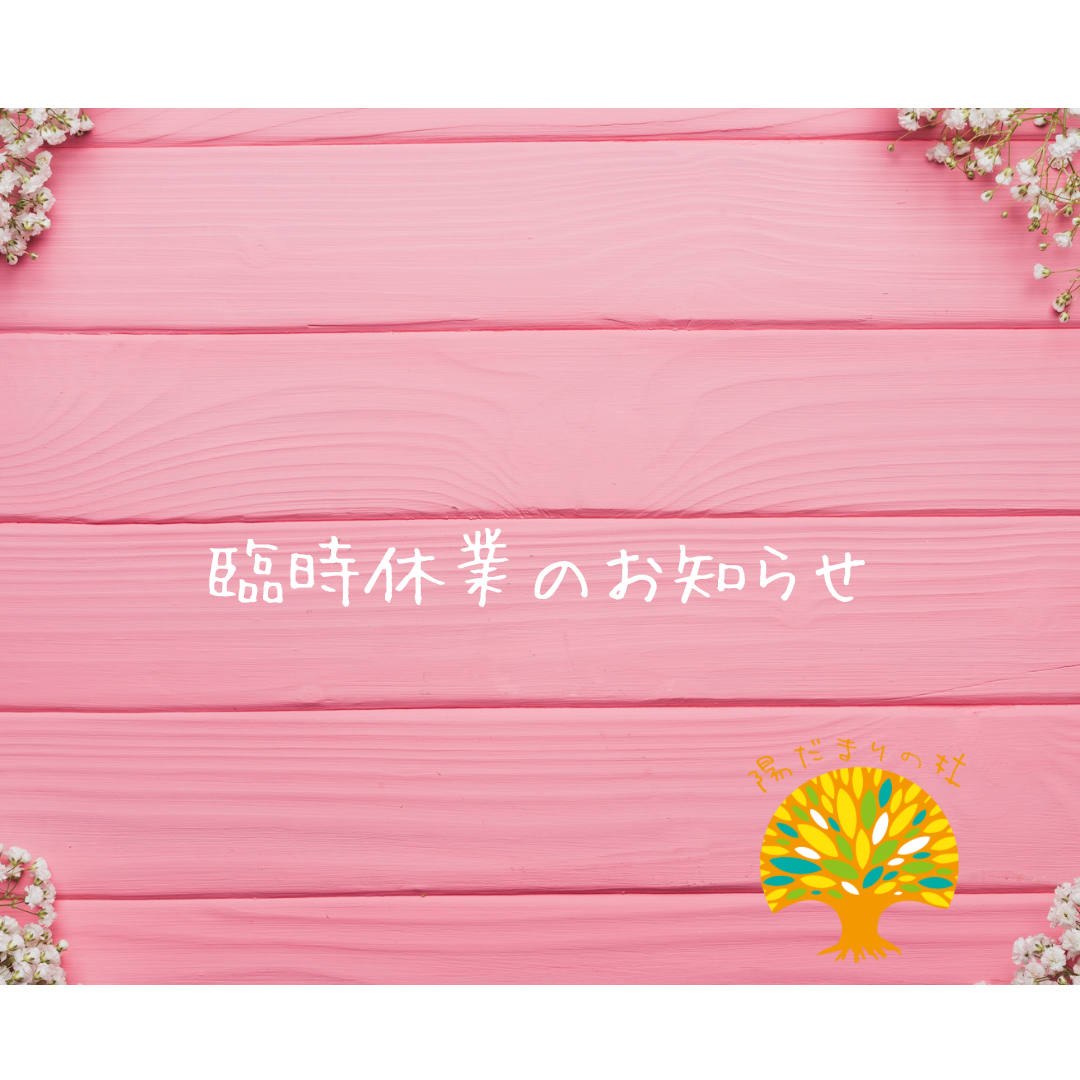 臨時休業のお知らせ

陽だまりの杜